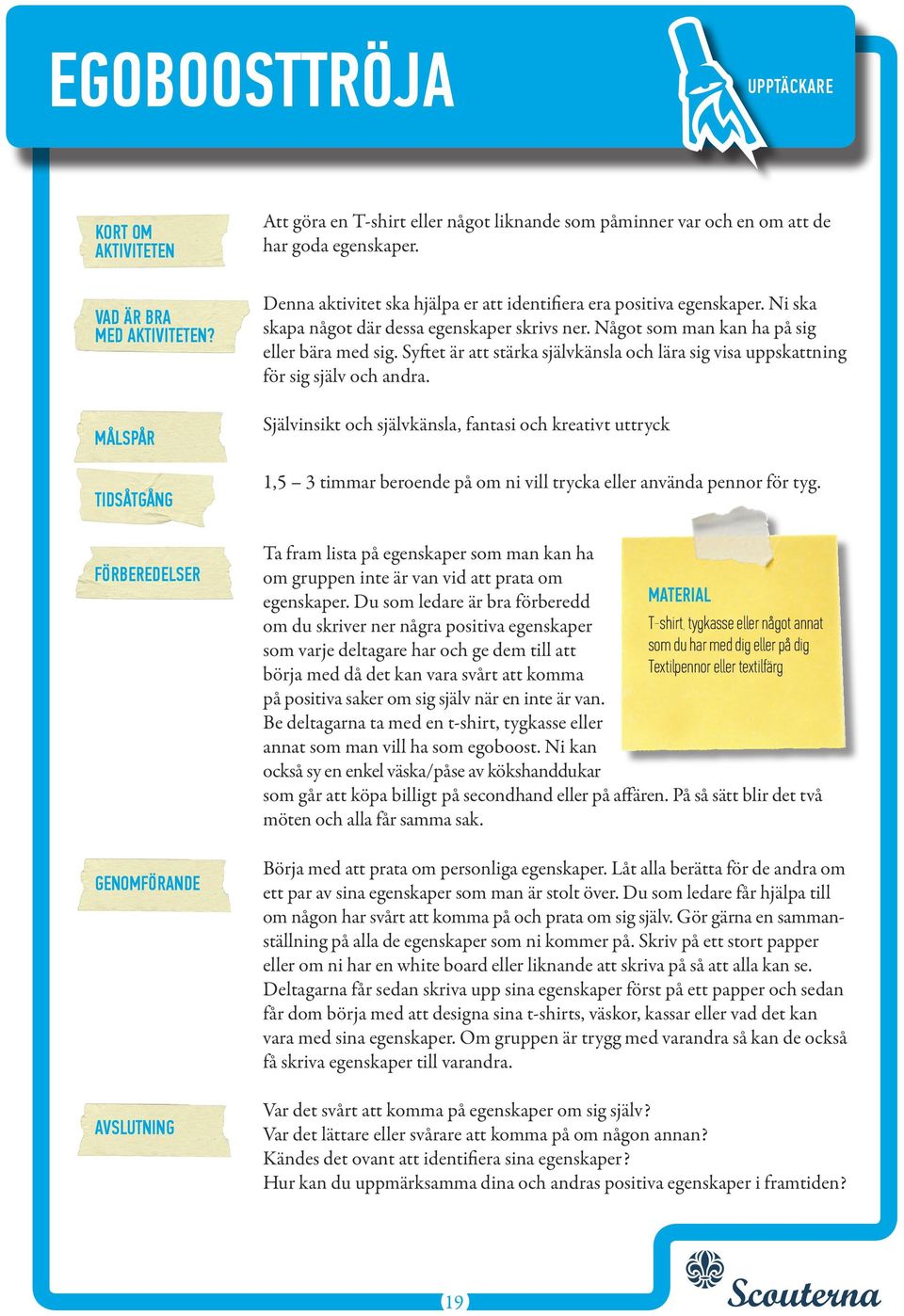 EGOBOOSTTRÖJA

UPPTÄCKARE

KORT OM AKTIVITETEN

Att göra en T-shirt eller något liknande som påminner var och en om att de har goda egenskaper.

VAD ÄR BRA MED AKTIVITETEN?

Denna aktivitet ska hjälpa er att identifiera era positiva egenskaper. Ni ska skapa något där dessa egenskaper skrivs ner. Något som man kan ha på sig eller bära med sig. Syftet är att stärka självkänsla och lära sig visa uppskattning för sig själv och andra.

MÅLSPÅR

Självinsikt och självkänsla, fantasi och kreativt uttryck

TIDSÅTGÅNG

1,5 – 3 timmar beroende på om ni vill trycka eller använda pennor för tyg.

FÖRBEREDELSER

Ta fram lista på egenskaper som man kan ha om gruppen inte är van vid att prata om egenskaper. Du som ledare är bra förberedd om du skriver ner några positiva egenskaper som varje deltagare har och ge dem till att börja med då det kan vara svårt att komma på positiva saker om sig själv när en inte är van. Be deltagarna ta med en t-shirt, tygkasse eller annat som man vill ha som egoboost. Ni kan också sy en enkel väska/påse av kökshanddukar som går att köpa billigt på secondhand eller på affären. På så sätt blir det två möten och alla får samma sak.

MATERIAL

T-shirt, tygkasse eller något annat som du har med dig eller på dig
Textilpennor eller textilfärg

GENOMFÖRANDE

Börja med att prata om personliga egenskaper. Låt alla berätta för de andra om ett par av sina egenskaper som man är stolt över. Du som ledare får hjälpa till om någon har svårt att komma på och prata om sig själv. Gör gärna en sammanställning på alla de egenskaper som ni kommer på. Skriv på ett stort papper eller om ni har en white board eller liknande att skriva på så att alla kan se. Deltagarna får sedan skriva upp sina egenskaper först på ett papper och sedan får dom börja med att designa sina t-shirts, väskor, kassar eller vad det kan vara med sina egenskaper. Om gruppen är trygg med varandra så kan de också få skriva egenskaper till varandra.

AVSLUTNING

Var det svårt att komma på egenskaper om sig själv?
Var det lättare eller svårare att komma på om någon annan?
Kändes det ovant att identifiera sina egenskaper?
Hur kan du uppmärksamma dina och andras positiva egenskaper i framtiden?

19

Scouterna